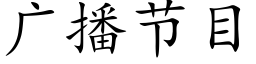 广播节目